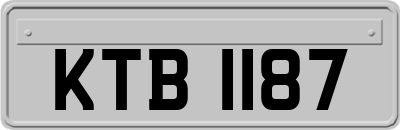 KTB 1187